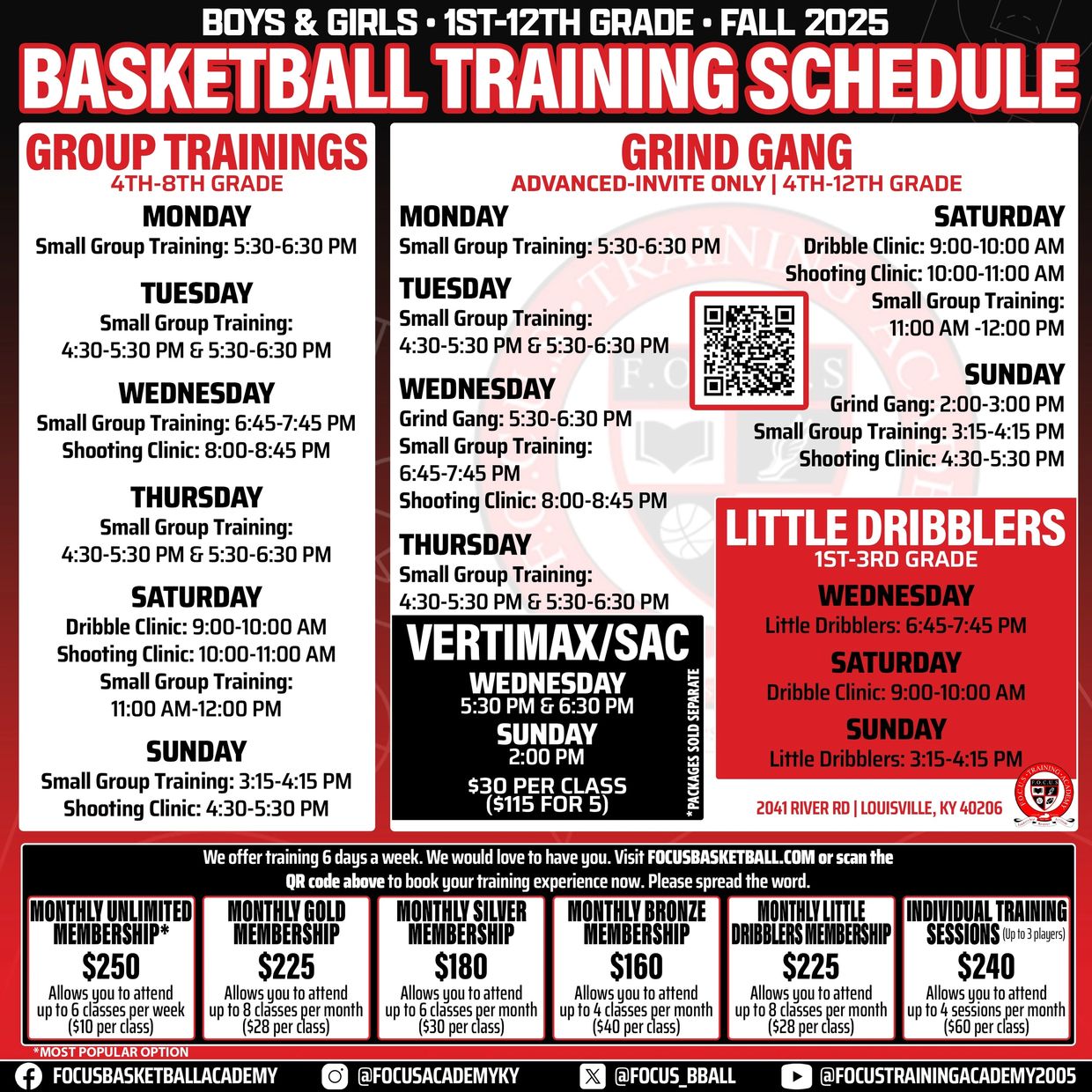 BOYS & GIRLS • 1ST-12TH GRADE • FALL 2025

BASKETBALL TRAINING SCHEDULE

GROUP TRAININGS
4TH-8TH GRADE

MONDAY
Small Group Training: 5:30-6:30 PM

TUESDAY
Small Group Training:
4:30-5:30 PM & 5:30-6:30 PM

WEDNESDAY
Small Group Training: 6:45-7:45 PM
Shooting Clinic: 8:00-8:45 PM

THURSDAY
Small Group Training:
4:30-5:30 PM & 5:30-6:30 PM

SATURDAY
Dribble Clinic: 9:00-10:00 AM
Shooting Clinic: 10:00-11:00 AM
Small Group Training:
11:00 AM-12:00 PM

SUNDAY
Small Group Training: 3:15-4:15 PM
Shooting Clinic: 4:30-5:30 PM

GRIND GANG
ADVANCED-INVITE ONLY | 4TH-12TH GRADE

MONDAY
Small Group Training: 5:30-6:30 PM

TUESDAY
Small Group Training:
4:30-5:30 PM & 5:30-6:30 PM

WEDNESDAY
Grind Gang: 5:30-6:30 PM
Small Group Training:
6:45-7:45 PM
Shooting Clinic: 8:00-8:45 PM

THURSDAY
Small Group Training:
4:30-5:30 PM & 5:30-6:30 PM

SATURDAY
Dribble Clinic: 9:00-10:00 AM
Shooting Clinic: 10:00-11:00 AM
Small Group Training:
11:00 AM -12:00 PM

SUNDAY
Grind Gang: 2:00-3:00 PM
Small Group Training: 3:15-4:15 PM
Shooting Clinic: 4:30-5:30 PM

VERTIMAX/SAC
WEDNESDAY
5:30 PM & 6:30 PM
SUNDAY
2:00 PM
$30 PER CLASS
($115 FOR 5)
*PACKAGES SOLD SEPARATE

LITTLE DRIBBLERS
1ST-3RD GRADE
WEDNESDAY
Little Dribblers: 6:45-7:45 PM
SATURDAY
Dribble Clinic: 9:00-10:00 AM
SUNDAY
Little Dribblers: 3:15-4:15 PM

2041 RIVER RD | LOUISVILLE, KY 40206

We offer training 6 days a week. We would love to have you. Visit FOCUSBASKETBALL.COM or scan the QR code above to book your training experience now. Please spread the word.

MONTHLY UNLIMITED MEMBERSHIP*
$250
Allows you to attend up to 6 classes per week ($10 per class)

MONTHLY GOLD MEMBERSHIP
$225
Allows you to attend up to 8 classes per month ($28 per class)

MONTHLY SILVER MEMBERSHIP
$180
Allows you to attend up to 6 classes per month ($30 per class)

MONTHLY BRONZE MEMBERSHIP
$160
Allows you to attend up to 4 classes per month ($40 per class)

MONTHLY LITTLE DRIBBLERS MEMBERSHIP
$225
Allows you to attend up to 8 classes per month ($28 per class)

INDIVIDUAL TRAINING SESSIONS (Up to 3 players)
$240
Allows you to attend up to 4 sessions per month ($60 per class)

*MOST POPULAR OPTION

FOCUSBASKETBALLACADEMY @FOCUSACADEMYKY @FOCUS_BBALL @FOCUSTRAININGACADEMY2005